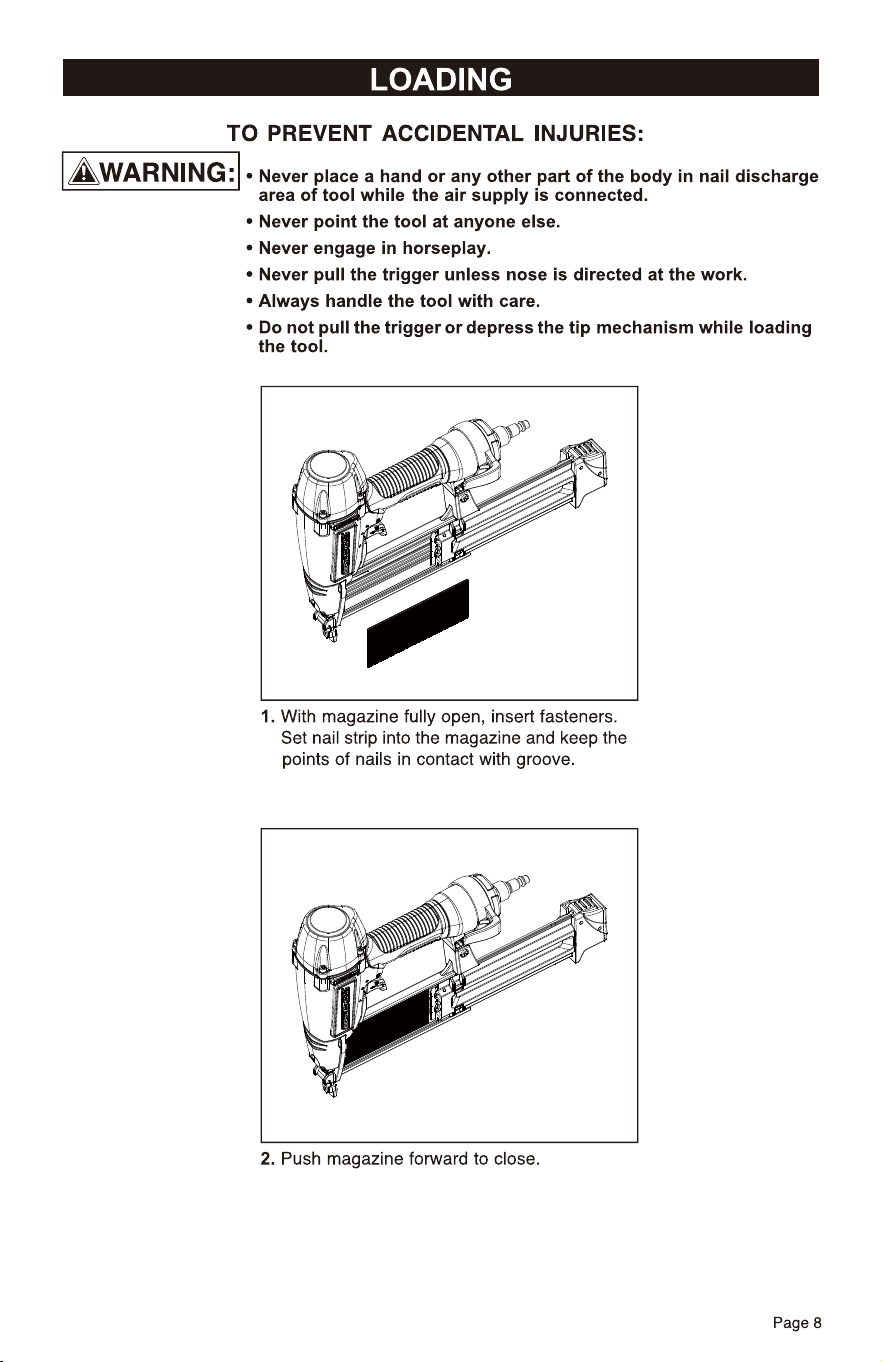 LOADING

TO PREVENT ACCIDENTAL INJURIES:

WARNING:

• Never place a hand or any other part of the body in nail discharge area of tool while the air supply is connected.
• Never point the tool at anyone else.
• Never engage in horseplay.
• Never pull the trigger unless nose is directed at the work.
• Always handle the tool with care.
• Do not pull the trigger or depress the tip mechanism while loading the tool.

1. With magazine fully open, insert fasteners. Set nail strip into the magazine and keep the points of nails in contact with groove.

2. Push magazine forward to close.

Page 8